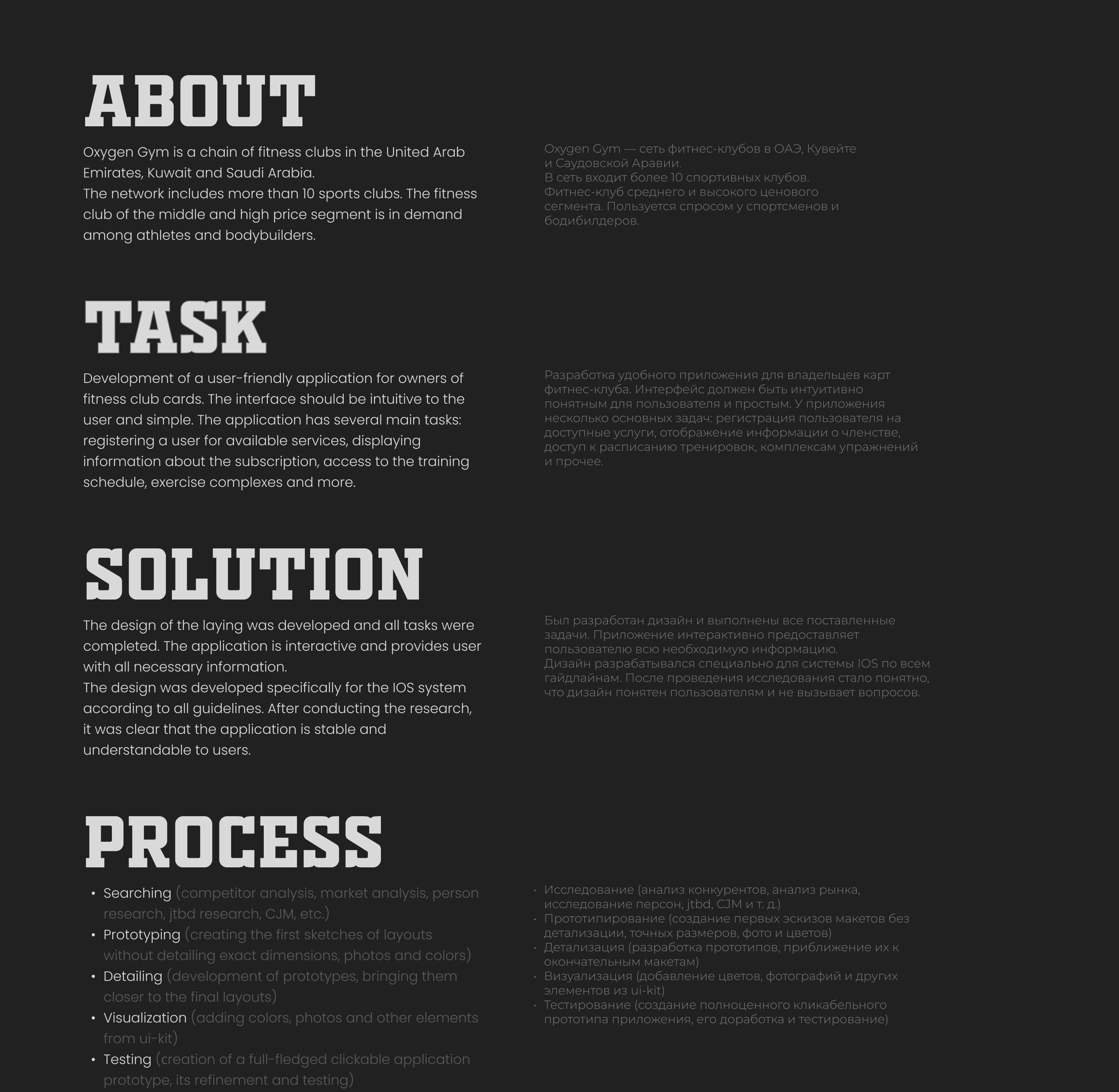 ABOUT

Oxygen Gym is a chain of fitness clubs in the United Arab Emirates, Kuwait and Saudi Arabia.
The network includes more than 10 sports clubs. The fitness club of the middle and high price segment is in demand among athletes and bodybuilders.

Oxygen Gym — сеть фитнес-клубов в ОАЭ, Кувейте и Саудовской Аравии.
В сеть входит более 10 спортивных клубов. Фитнес-клуб среднего и высокого ценового сегмента. Пользуется спросом у спортсменов и бодибилдеров.

TASK

Development of a user-friendly application for owners of fitness club cards. The interface should be intuitive to the user and simple. The application has several main tasks: registering a user for available services, displaying information about the subscription, access to the training schedule, exercise complexes and more.

Разработка удобного приложения для владельцев карт фитнес-клуба. Интерфейс должен быть интуитивно понятным для пользователя и простым. У приложения несколько основных задач: регистрация пользователя на доступные услуги, отображение информации о членстве, доступ к расписанию тренировок, комплексам упражнений и прочее.

SOLUTION

The design of the laying was developed and all tasks were completed. The application is interactive and provides user with all necessary information.
The design was developed specifically for the IOS system according to all guidelines. After conducting the research, it was clear that the application is stable and understandable to users.

Был разработан дизайн и выполнены все поставленные задачи. Приложение интерактивно предоставляет пользователю всю необходимую информацию.
Дизайн разрабатывался специально для системы IOS по всем гайдлайнам. После проведения исследования стало понятно, что дизайн понятен пользователям и не вызывает вопросов.

PROCESS

• Searching (competitor analysis, market analysis, person research, jtbd research, CJM, etc.)
• Prototyping (creating the first sketches of layouts without detailing exact dimensions, photos and colors)
• Detailing (development of prototypes, bringing them closer to the final layouts)
• Visualization (adding colors, photos and other elements from ui-kit)
• Testing (creation of a full-fledged clickable application prototype, its refinement and testing)

• Исследование (анализ конкурентов, анализ рынка, исследование персон, jtbd, CJM и т. д.)
• Прототипирование (создание первых эскизов макетов без детализации, точных размеров, фото и цветов)
• Детализация (разработка прототипов, приближение их к окончательным макетам)
• Визуализация (добавление цветов, фотографий и других элементов из ui-kit)
• Тестирование (создание полноценного кликабельного прототипа приложения, его доработка и тестирование)